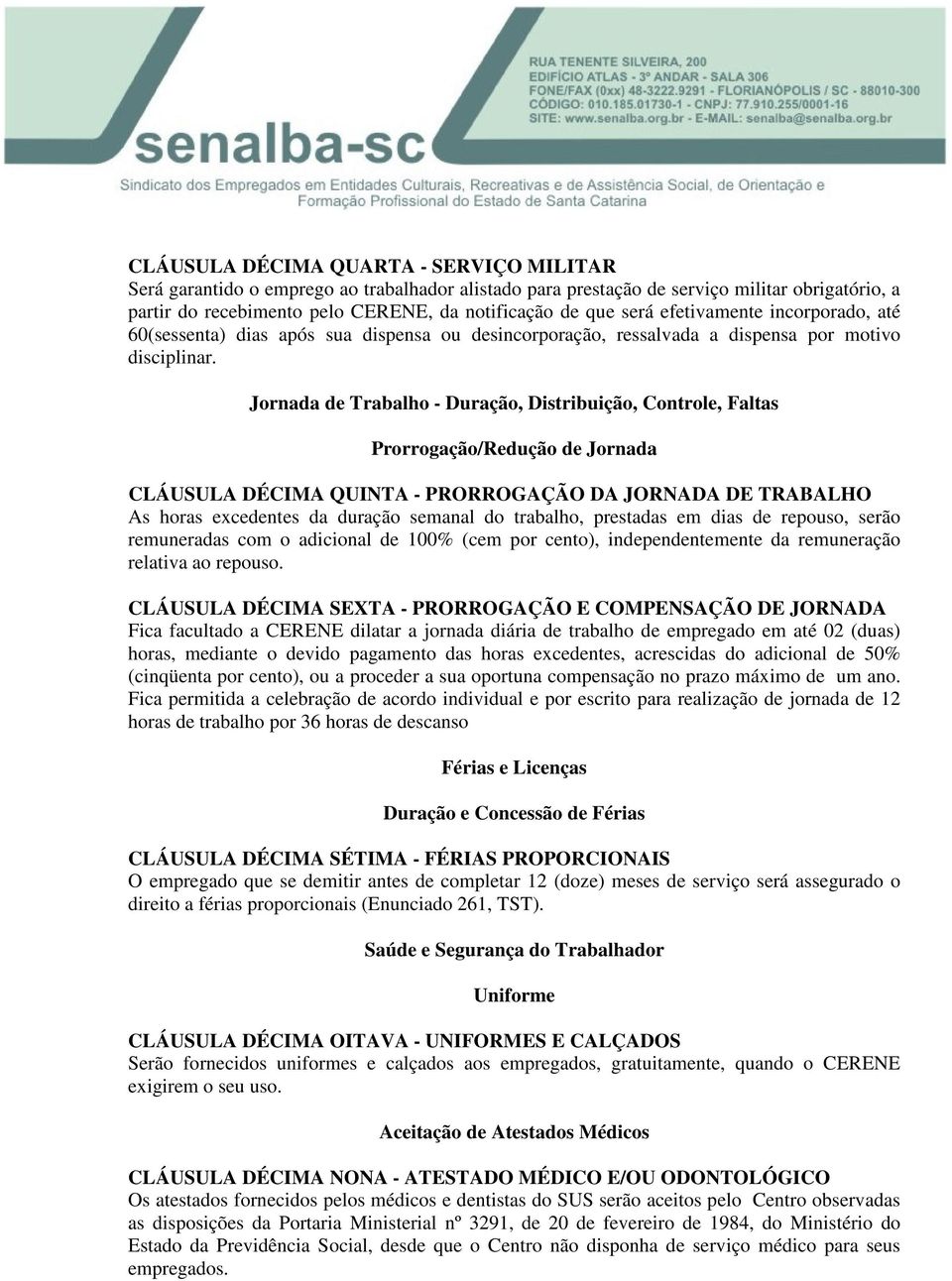 RUA TENENTE SILVEIRA, 200
EDIFÍCIO ATLAS - 3º ANDAR - SALA 306
FONE/FAX (0xx) 48-3222.9291 - FLORIANÓPOLIS / SC - 88010-300
CÓDIGO: 010.185.01730-1 - CNPJ: 77.910.255/0001-16
SITE: www.senalba.org.br - E-MAIL: senalba@senalba.org.br

senalba-sc

Sindicato dos Empregados em Entidades Culturais, Recreativas e de Assistência Social, de Orientação e Formação Profissional do Estado de Santa Catarina

CLÁUSULA DÉCIMA QUARTA - SERVIÇO MILITAR
Será garantido o emprego ao trabalhador alistado para prestação de serviço militar obrigatório, a partir do recebimento pelo CERENE, da notificação de que será efetivamente incorporado, até 60(sessenta) dias após sua dispensa ou desincorporação, ressalvada a dispensa por motivo disciplinar.

Jornada de Trabalho - Duração, Distribuição, Controle, Faltas

Prorrogação/Redução de Jornada

CLÁUSULA DÉCIMA QUINTA - PRORROGAÇÃO DA JORNADA DE TRABALHO
As horas excedentes da duração semanal do trabalho, prestadas em dias de repouso, serão remuneradas com o adicional de 100% (cem por cento), independentemente da remuneração relativa ao repouso.

CLÁUSULA DÉCIMA SEXTA - PRORROGAÇÃO E COMPENSAÇÃO DE JORNADA
Fica facultado a CERENE dilatar a jornada diária de trabalho de empregado em até 02 (duas) horas, mediante o devido pagamento das horas excedentes, acrescidas do adicional de 50% (cinqüenta por cento), ou a proceder a sua oportuna compensação no prazo máximo de um ano. Fica permitida a celebração de acordo individual e por escrito para realização de jornada de 12 horas de trabalho por 36 horas de descanso

Férias e Licenças

Duração e Concessão de Férias

CLÁUSULA DÉCIMA SÉTIMA - FÉRIAS PROPORCIONAIS
O empregado que se demitir antes de completar 12 (doze) meses de serviço será assegurado o direito a férias proporcionais (Enunciado 261, TST).

Saúde e Segurança do Trabalhador

Uniforme

CLÁUSULA DÉCIMA OITAVA - UNIFORMES E CALÇADOS
Serão fornecidos uniformes e calçados aos empregados, gratuitamente, quando o CERENE exigirem o seu uso.

Aceitação de Atestados Médicos

CLÁUSULA DÉCIMA NONA - ATESTADO MÉDICO E/OU ODONTOLÓGICO
Os atestados fornecidos pelos médicos e dentistas do SUS serão aceitos pelo Centro observadas as disposições da Portaria Ministerial nº 3291, de 20 de fevereiro de 1984, do Ministério do Estado da Previdência Social, desde que o Centro não disponha de serviço médico para seus empregados.